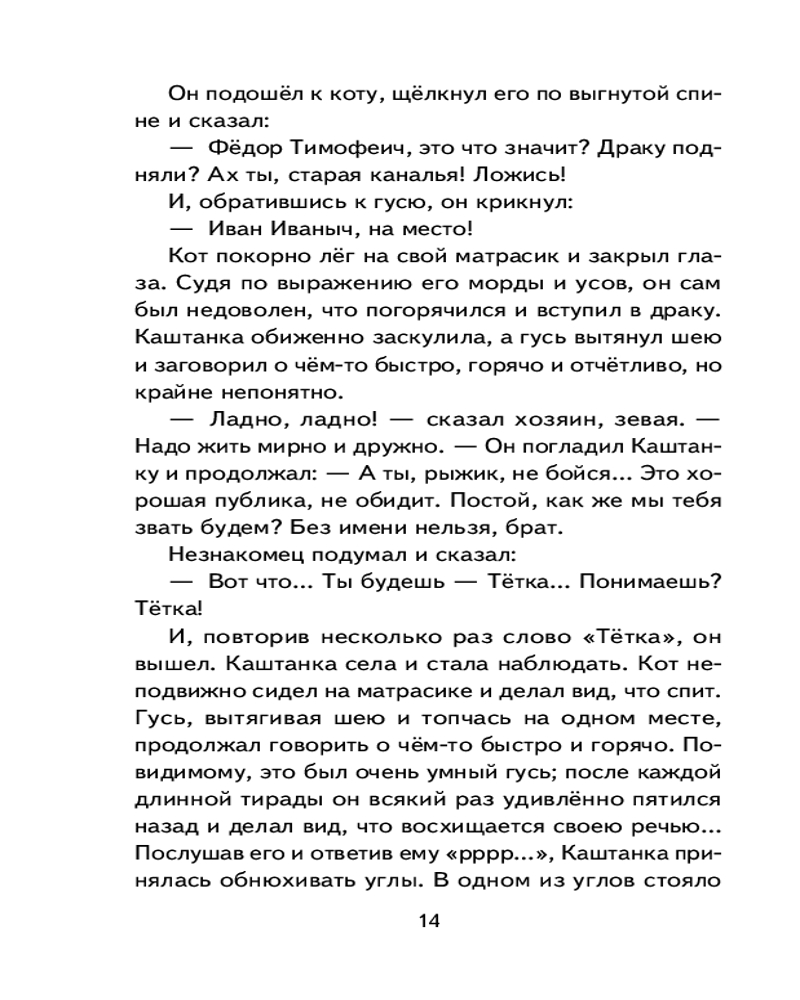 Он подошёл к коту, щёлкнул его по выгнутой спине и сказал:

— Фёдор Тимофеич, это что значит? Драку подняли? Ах ты, старая каналья! Ложись!

И, обратившись к гусю, он крикнул:

— Иван Иваныч, на место!

Кот покорно лёг на свой матрасик и закрыл глаза. Судя по выражению его морды и усов, он сам был недоволен, что погорячился и вступил в драку. Каштанка обиженно заскулила, а гусь вытянул шею и заговорил о чём-то быстро, горячо и отчётливо, но крайне непонятно.

— Ладно, ладно! — сказал хозяин, зевая. — Надо жить мирно и дружно. — Он погладил Каштанку и продолжал: — А ты, рыжик, не бойся... Это хорошая публика, не обидит. Постой, как же мы тебя звать будем? Без имени нельзя, брат.

Незнакомец подумал и сказал:

— Вот что... Ты будешь — Тётка... Понимаешь? Тётка!

И, повторив несколько раз слово «Тётка», он вышел. Каштанка села и стала наблюдать. Кот неподвижно сидел на матрасике и делал вид, что спит. Гусь, вытягивая шею и топчась на одном месте, продолжал говорить о чём-то быстро и горячо. По-видимому, это был очень умный гусь; после каждой длинной тирады он всякий раз удивлённо пятился назад и делал вид, что восхищается своею речью... Послушав его и ответив ему «рррр...», Каштанка принялась обнюхивать углы. В одном из углов стояло

14